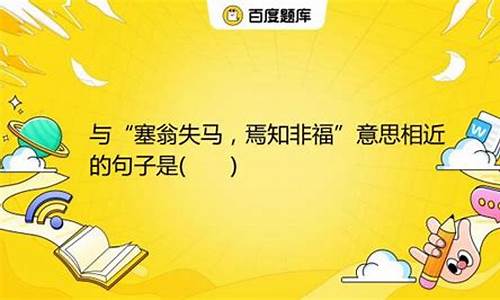 百度题库

与“塞翁失马，焉知非福”意思相近的句子是(　　)

W